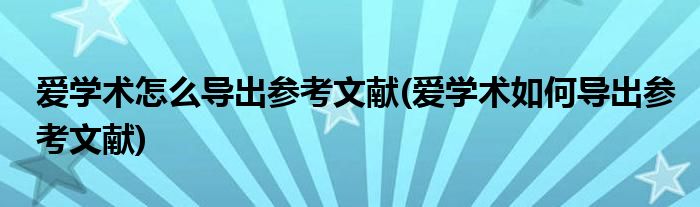 爱学术怎么导出参考文献(爱学术如何导出参考文献)